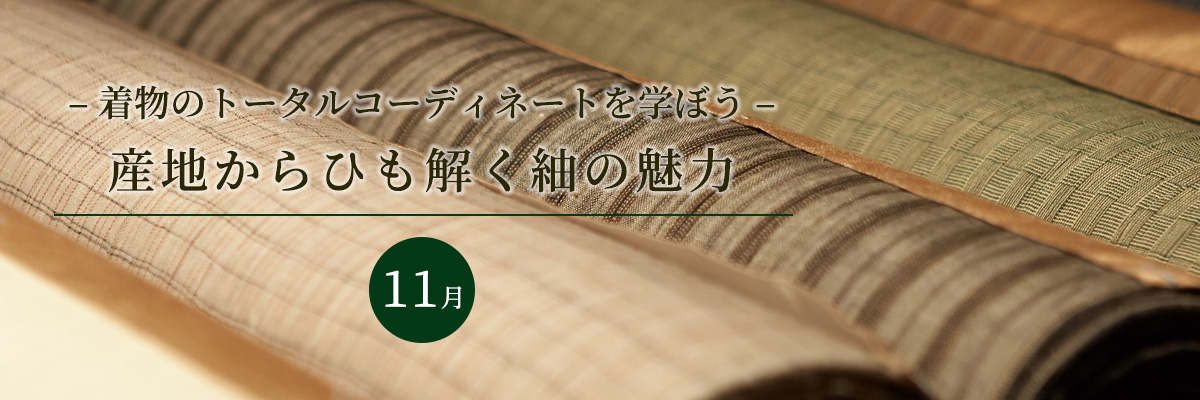 – 着物のトータルコーディネートを学ぼう –
産地からひも解く紬の魅力

11月